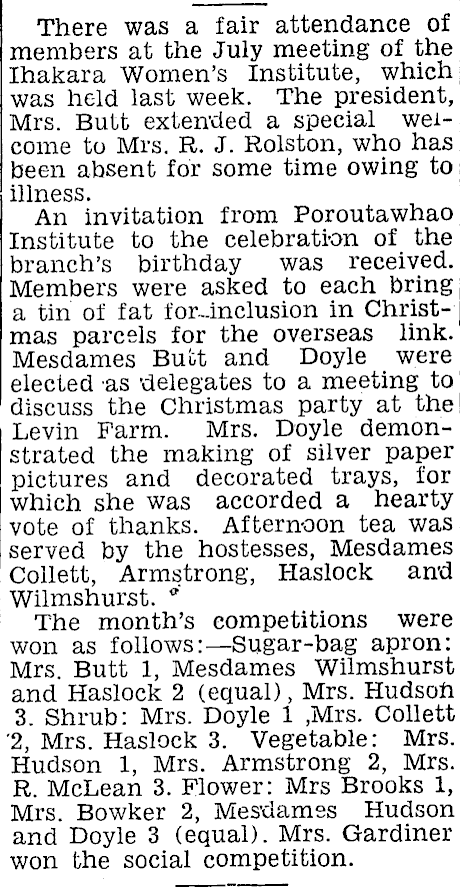 There was a fair attendance of members at the July meeting of the Ihakara Women's Institute, which was held last week. The president, Mrs. Butt extended a special welcome to Mrs. R. J. Rolston, who has been absent for some time owing to illness.

An invitation from Poroutawhao Institute to the celebration of the branch's birthday was received. Members were asked to each bring a tin of fat for inclusion in Christmas parcels for the overseas link. Mesdames Butt and Doyle were elected as delegates to a meeting to discuss the Christmas party at the Levin Farm. Mrs. Doyle demonstrated the making of silver paper pictures and decorated trays, for which she was accorded a hearty vote of thanks. Afternoon tea was served by the hostesses, Mesdames Collett, Armstrong, Haslock and Wilmshurst.

The month's competitions were won as follows:—Sugar-bag apron: Mrs. Butt 1, Mesdames Wilmshurst and Haslock 2 (equal), Mrs. Hudson 3. Shrub: Mrs. Doyle 1 ,Mrs. Collett 2, Mrs. Haslock 3. Vegetable: Mrs. Hudson 1, Mrs. Armstrong 2, Mrs. R. McLean 3. Flower: Mrs Brooks 1, Mrs. Bowker 2, Mesdames Hudson and Doyle 3 (equal). Mrs. Gardiner won the social competition.